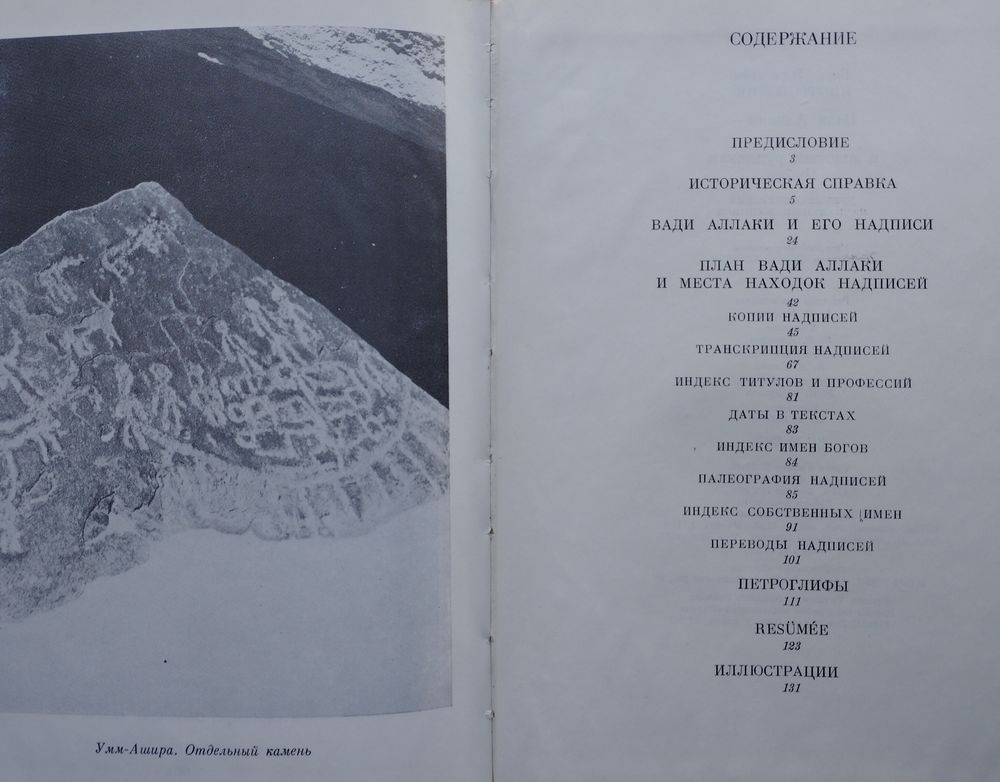 Умм-Ашира. Отдельный камень

СОДЕРЖАНИЕ

ПРЕДИСЛОВИЕ
3

ИСТОРИЧЕСКАЯ СПРАВКА
5

ВАДИ АЛЛАКИ И ЕГО НАДПИСИ
24

ПЛАН ВАДИ АЛЛАКИ
И МЕСТА НАХОДОК НАДПИСЕЙ
42

КОПИИ НАДПИСЕЙ
45

ТРАНСКРИПЦИЯ НАДПИСЕЙ
67

ИНДЕКС ТИТУЛОВ И ПРОФЕССИЙ
81

ДАТЫ В ТЕКСТАХ
83

ИНДЕКС ИМЕН БОГОВ
84

ПАЛЕОГРАФИЯ НАДПИСЕЙ
85

ИНДЕКС СОБСТВЕННЫХ ИМЕН
91

ПЕРЕВОДЫ НАДПИСЕЙ
101

ПЕТРОГЛИФЫ
111

RESÜMÉE
123

ИЛЛЮСТРАЦИИ
131